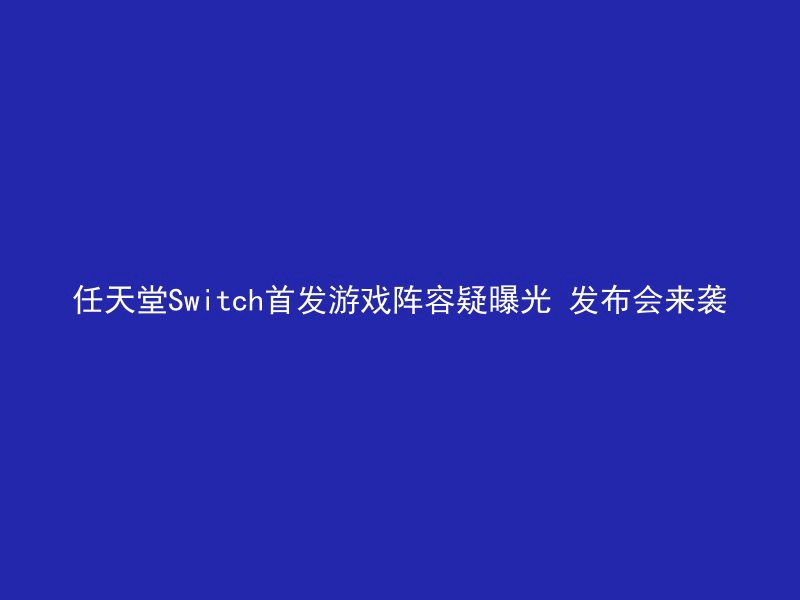 任天堂Switch首发游戏阵容疑曝光 发布会来袭